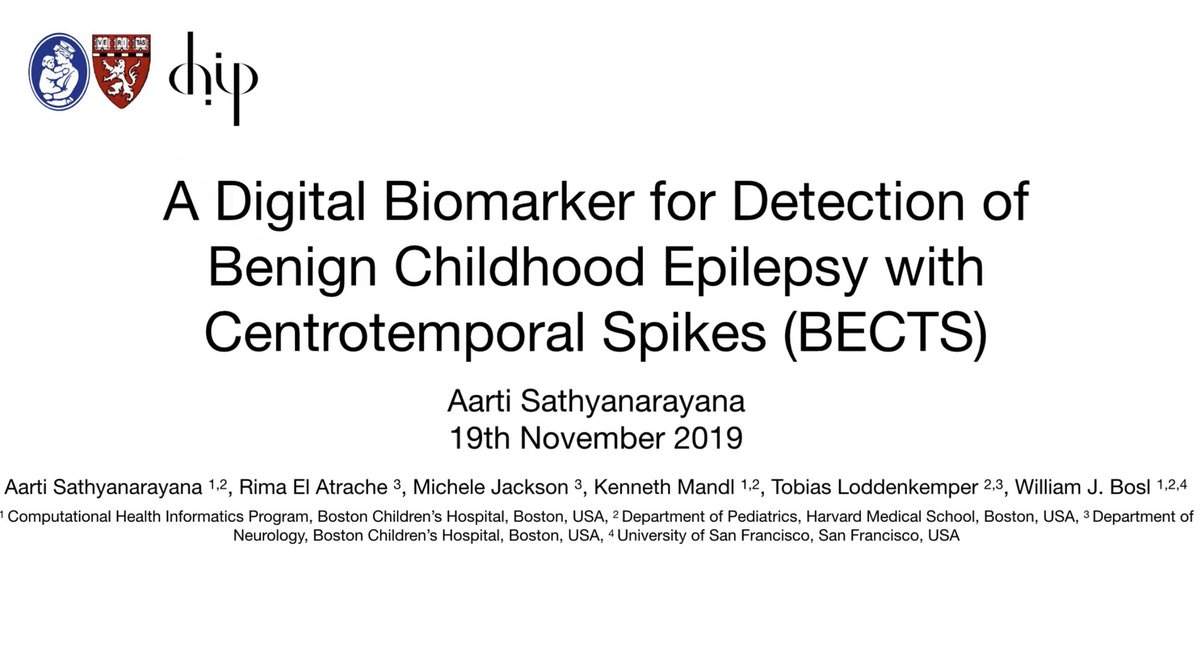 chip

A Digital Biomarker for Detection of Benign Childhood Epilepsy with Centrotemporal Spikes (BECTS)

Aarti Sathyanarayana
19th November 2019

Aarti Sathyanarayana $^{1,2}$, Rima El Atrache $^{3}$, Michele Jackson $^{3}$, Kenneth Mandl $^{1,2}$, Tobias Loddenkemper $^{2,3}$, William J. Bosl $^{1,2,4}$

$^{1}$ Computational Health Informatics Program, Boston Children's Hospital, Boston, USA, $^{2}$ Department of Pediatrics, Harvard Medical School, Boston, USA, $^{3}$ Department of Neurology, Boston Children's Hospital, Boston, USA, $^{4}$ University of San Francisco, San Francisco, USA